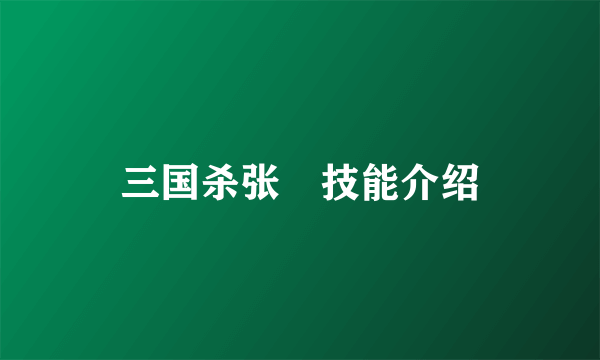 三国杀张　技能介绍